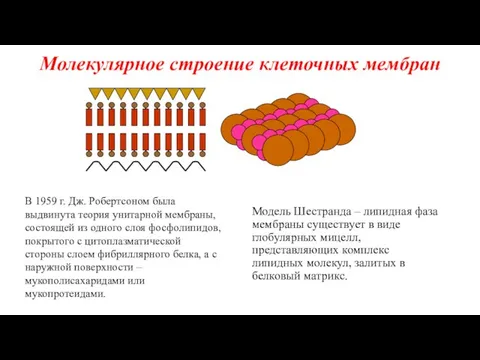 Молекулярное строение клеточных мембран

В 1959 г. Дж. Робертсоном была выдвинута теория унитарной мембраны, состоящей из одного слоя фосфолипидов, покрытого с цитоплазматической стороны слоем фибриллярного белка, а с наружной поверхности – мукополисахаридами или мукопротеидами.

Модель Шестранда – липидная фаза мембраны существует в виде глобулярных мицелл, представляющих комплекс липидных молекул, залитых в белковый матрикс.